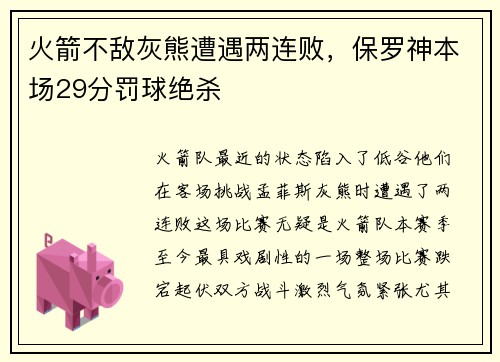 火箭不敌灰熊遭遇两连败，保罗神本场29分罚球绝杀

火箭队最近的状态陷入了低谷他们在客场挑战孟菲斯灰熊时遭遇了两连败这场比赛无疑是火箭队本赛季至今最具戏剧性的一场整场比赛跌宕起伏双方战斗激烈气氛紧张尤其